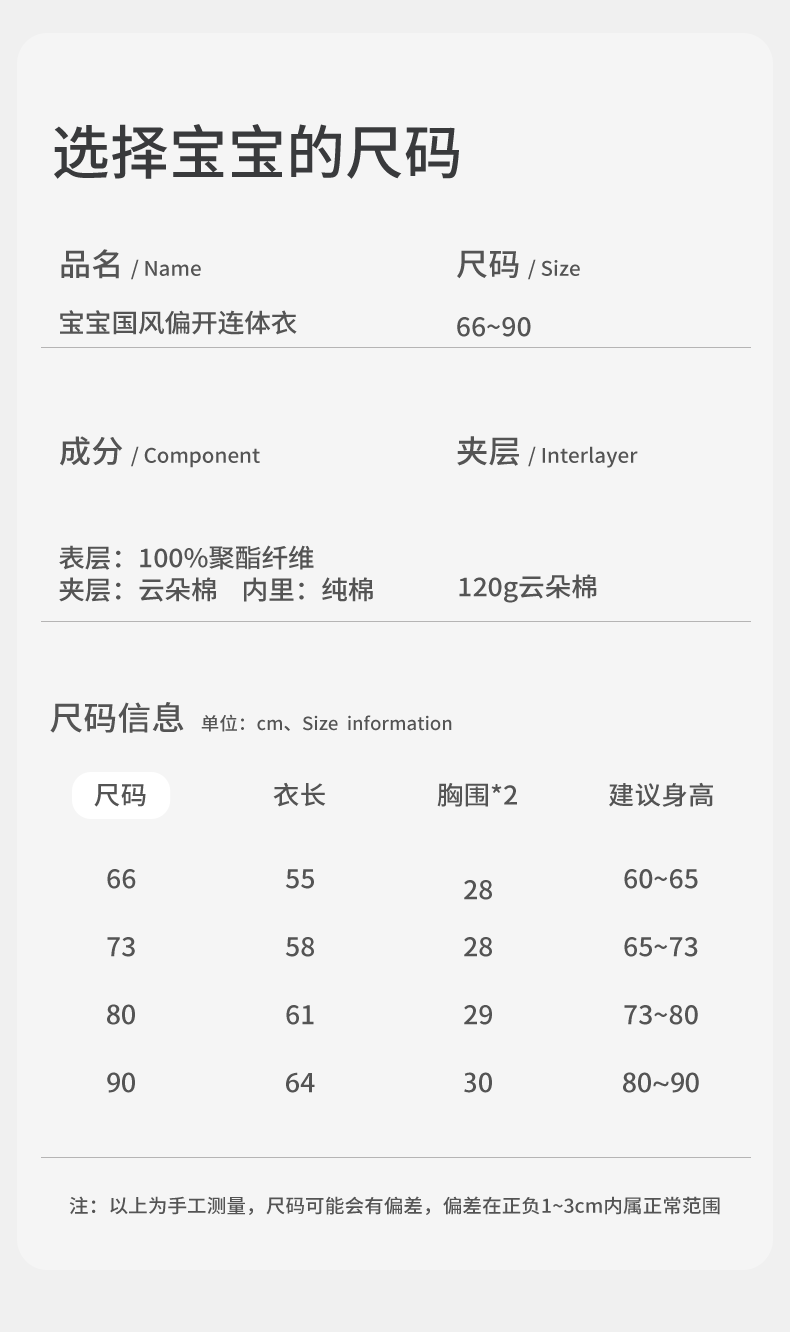 选择宝宝的尺码

品名 / Name

宝宝国风偏开连体衣

尺码 / Size

66~90

成分 / Component

表层：100%聚酯纤维
夹层：云朵棉 内里：纯棉

夹层 / Interlayer

120g云朵棉

尺码信息 单位：cm、Size information

| 尺码 | 衣长 | 胸围*2 | 建议身高 |
|---|---|---|---|
| 66 | 55 | 28 | 60~65 |
| 73 | 58 | 28 | 65~73 |
| 80 | 61 | 29 | 73~80 |
| 90 | 64 | 30 | 80~90 |

注：以上为手工测量，尺码可能会有偏差，偏差在正负1~3cm内属正常范围